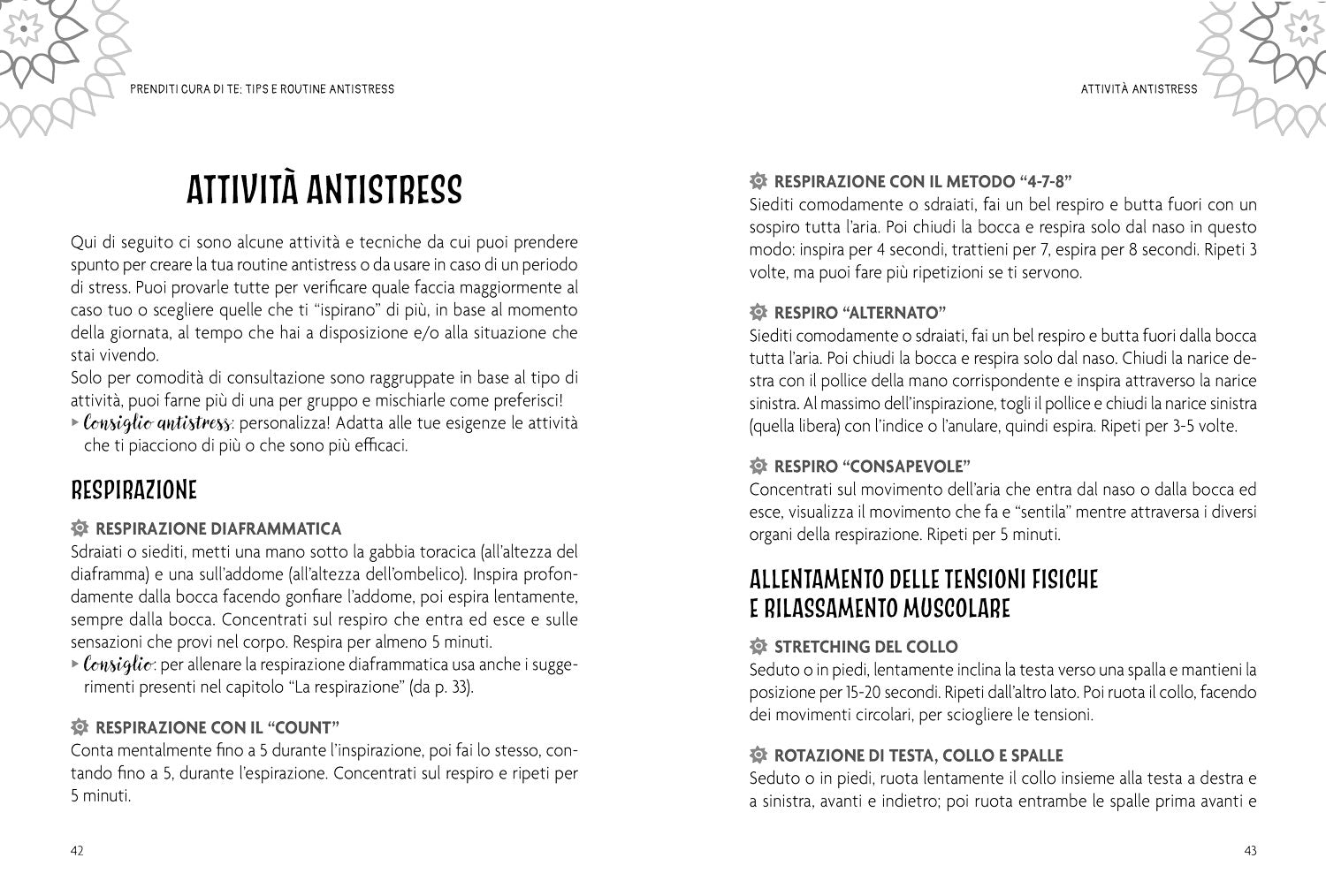 PRENDITI CURA DI TE: TIPS E ROUTINE ANTISTRESS

ATTIVITÀ ANTISTRESS

Qui di seguito ci sono alcune attività e tecniche da cui puoi prendere spunto per creare la tua routine antistress o da usare in caso di un periodo di stress. Puoi provarle tutte per verificare quale faccia maggiormente al caso tuo o scegliere quelle che ti "ispirano" di più, in base al momento della giornata, al tempo che hai a disposizione e/o alla situazione che stai vivendo.
Solo per comodità di consultazione sono raggruppate in base al tipo di attività, puoi farne più di una per gruppo e mischiarle come preferisci!
▸ Consiglio antistress: personalizza! Adatta alle tue esigenze le attività che ti piacciono di più o che sono più efficaci.

RESPIRAZIONE

RESPIRAZIONE DIAFRAMMATICA
Sdraiati o siediti, metti una mano sotto la gabbia toracica (all'altezza del diaframma) e una sull'addome (all'altezza dell'ombelico). Inspira profondamente dalla bocca facendo gonfiare l'addome, poi espira lentamente, sempre dalla bocca. Concentrati sul respiro che entra ed esce e sulle sensazioni che provi nel corpo. Respira per almeno 5 minuti.
▸ Consiglio: per allenare la respirazione diaframmatica usa anche i suggerimenti presenti nel capitolo "La respirazione" (da p. 33).

RESPIRAZIONE CON IL "COUNT"
Conta mentalmente fino a 5 durante l'inspirazione, poi fai lo stesso, contando fino a 5, durante l'espirazione. Concentrati sul respiro e ripeti per 5 minuti.

42

ATTIVITÀ ANTISTRESS

RESPIRAZIONE CON IL METODO "4-7-8"
Siediti comodamente o sdraiati, fai un bel respiro e butta fuori con un sospiro tutta l'aria. Poi chiudi la bocca e respira solo dal naso in questo modo: inspira per 4 secondi, trattieni per 7, espira per 8 secondi. Ripeti 3 volte, ma puoi fare più ripetizioni se ti servono.

RESPIRO "ALTERNATO"
Siediti comodamente o sdraiati, fai un bel respiro e butta fuori dalla bocca tutta l'aria. Poi chiudi la bocca e respira solo dal naso. Chiudi la narice destra con il pollice della mano corrispondente e inspira attraverso la narice sinistra. Al massimo dell'inspirazione, togli il pollice e chiudi la narice sinistra (quella libera) con l'indice o l'anulare, quindi espira. Ripeti per 3-5 volte.

RESPIRO "CONSAPEVOLE"
Concentrati sul movimento dell'aria che entra dal naso o dalla bocca ed esce, visualizza il movimento che fa e "sentila" mentre attraversa i diversi organi della respirazione. Ripeti per 5 minuti.

ALLENTAMENTO DELLE TENSIONI FISICHE E RILASSAMENTO MUSCOLARE

STRETCHING DEL COLLO
Seduto o in piedi, lentamente inclina la testa verso una spalla e mantieni la posizione per 15-20 secondi. Ripeti dall'altro lato. Poi ruota il collo, facendo dei movimenti circolari, per sciogliere le tensioni.

ROTAZIONE DI TESTA, COLLO E SPALLE
Seduto o in piedi, ruota lentamente il collo insieme alla testa a destra e a sinistra, avanti e indietro; poi ruota entrambe le spalle prima avanti e

43